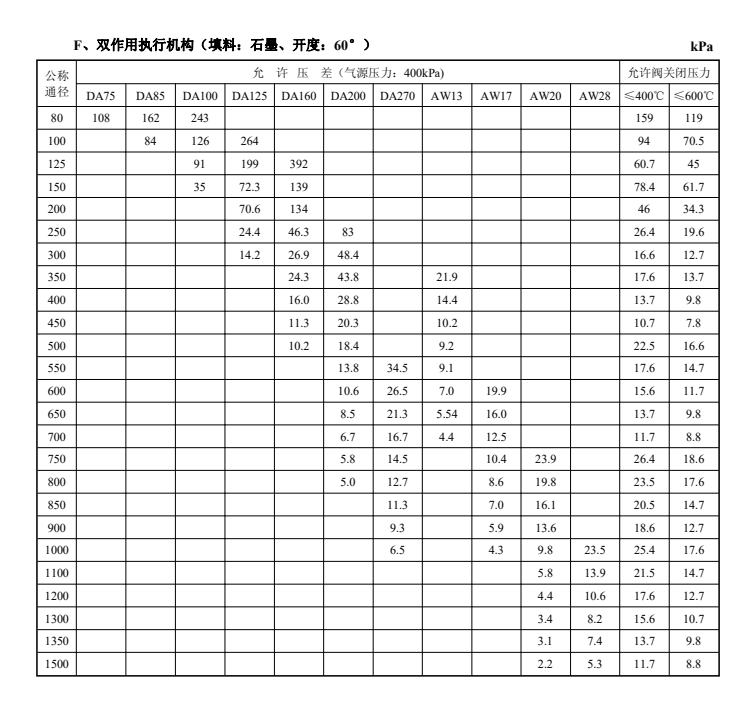 F、双作用执行机构（填料：石墨、开度：60°） kPa

| 公称通径 | 允 许 压 差（气源压力：400kPa） | | | | | | | | | | | 允许阀关闭压力 | |
|---|---|---|---|---|---|---|---|---|---|---|---|---|---|
| | DA75 | DA85 | DA100 | DA125 | DA160 | DA200 | DA270 | AW13 | AW17 | AW20 | AW28 | ≤400℃ | ≤600℃ |
| 80 | 108 | 162 | 243 | | | | | | | | | 159 | 119 |
| 100 | | 84 | 126 | 264 | | | | | | | | 94 | 70.5 |
| 125 | | | 91 | 199 | 392 | | | | | | | 60.7 | 45 |
| 150 | | | 35 | 72.3 | 139 | | | | | | | 78.4 | 61.7 |
| 200 | | | | 70.6 | 134 | | | | | | | 46 | 34.3 |
| 250 | | | | 24.4 | 46.3 | 83 | | | | | | 26.4 | 19.6 |
| 300 | | | | 14.2 | 26.9 | 48.4 | | | | | | 16.6 | 12.7 |
| 350 | | | | | 24.3 | 43.8 | | 21.9 | | | | 17.6 | 13.7 |
| 400 | | | | | 16.0 | 28.8 | | 14.4 | | | | 13.7 | 9.8 |
| 450 | | | | | 11.3 | 20.3 | | 10.2 | | | | 10.7 | 7.8 |
| 500 | | | | | 10.2 | 18.4 | | 9.2 | | | | 22.5 | 16.6 |
| 550 | | | | | | 13.8 | 34.5 | 9.1 | | | | 17.6 | 14.7 |
| 600 | | | | | | 10.6 | 26.5 | 7.0 | 19.9 | | | 15.6 | 11.7 |
| 650 | | | | | | 8.5 | 21.3 | 5.54 | 16.0 | | | 13.7 | 9.8 |
| 700 | | | | | | 6.7 | 16.7 | 4.4 | 12.5 | | | 11.7 | 8.8 |
| 750 | | | | | | 5.8 | 14.5 | | 10.4 | 23.9 | | 26.4 | 18.6 |
| 800 | | | | | | 5.0 | 12.7 | | 8.6 | 19.8 | | 23.5 | 17.6 |
| 850 | | | | | | | 11.3 | | 7.0 | 16.1 | | 20.5 | 14.7 |
| 900 | | | | | | | 9.3 | | 5.9 | 13.6 | | 18.6 | 12.7 |
| 1000 | | | | | | | 6.5 | | 4.3 | 9.8 | 23.5 | 25.4 | 17.6 |
| 1100 | | | | | | | | | | 5.8 | 13.9 | 21.5 | 14.7 |
| 1200 | | | | | | | | | | 4.4 | 10.6 | 17.6 | 12.7 |
| 1300 | | | | | | | | | | 3.4 | 8.2 | 15.6 | 10.7 |
| 1350 | | | | | | | | | | 3.1 | 7.4 | 13.7 | 9.8 |
| 1500 | | | | | | | | | | 2.2 | 5.3 | 11.7 | 8.8 |